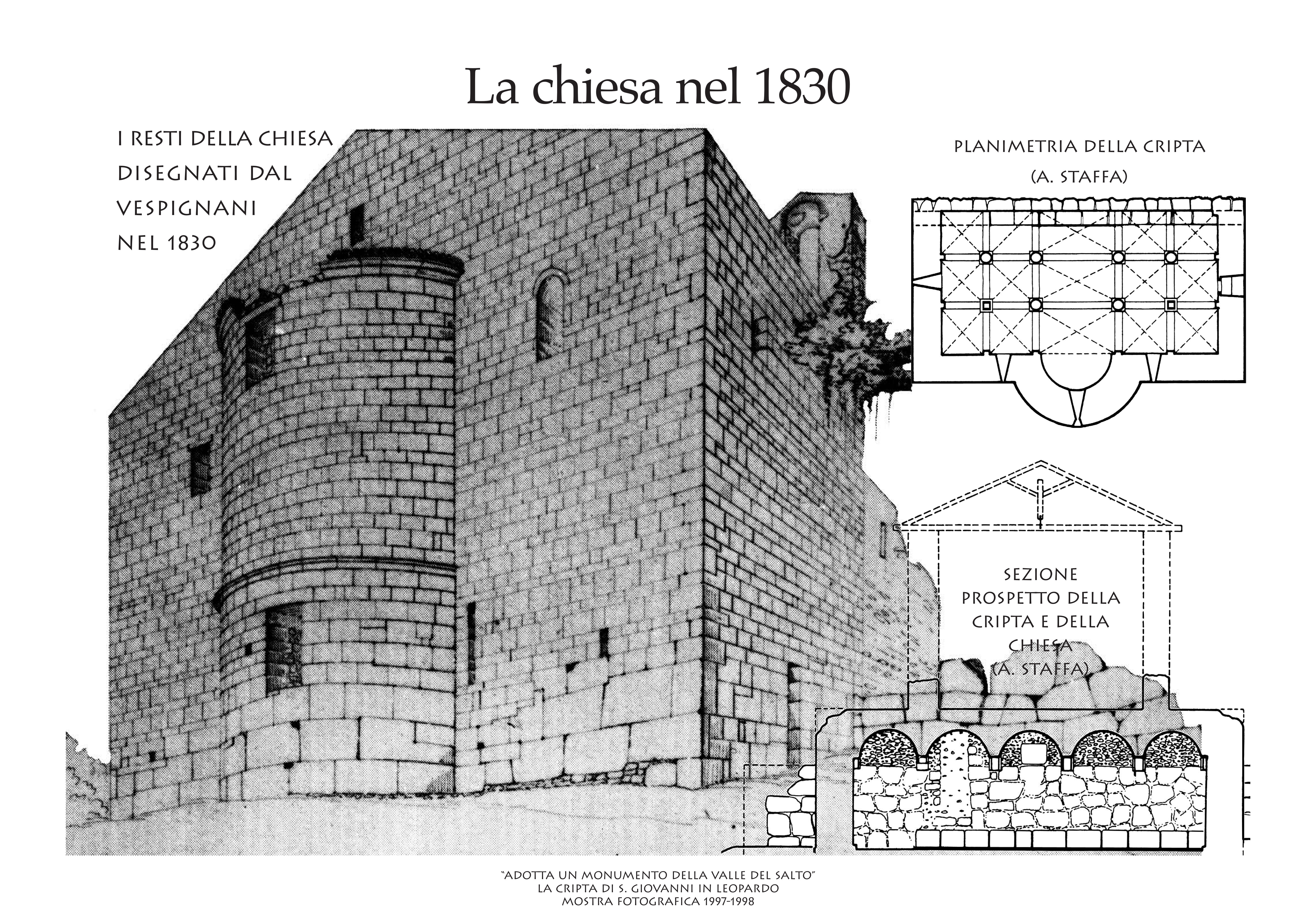 La chiesa nel 1830

I RESTI DELLA CHIESA DISEGNATI DAL VESPIGNANI NEL 1830

PLANIMETRIA DELLA CRIPTA (A. STAFFA)

SEZIONE PROSPETTO DELLA CRIPTA E DELLA CHIESA (A. STAFFA)

"ADOTTA UN MONUMENTO DELLA VALLE DEL SALTO"
LA CRIPTA DI S. GIOVANNI IN LEOPARDO
MOSTRA FOTOGRAFICA 1997-1998